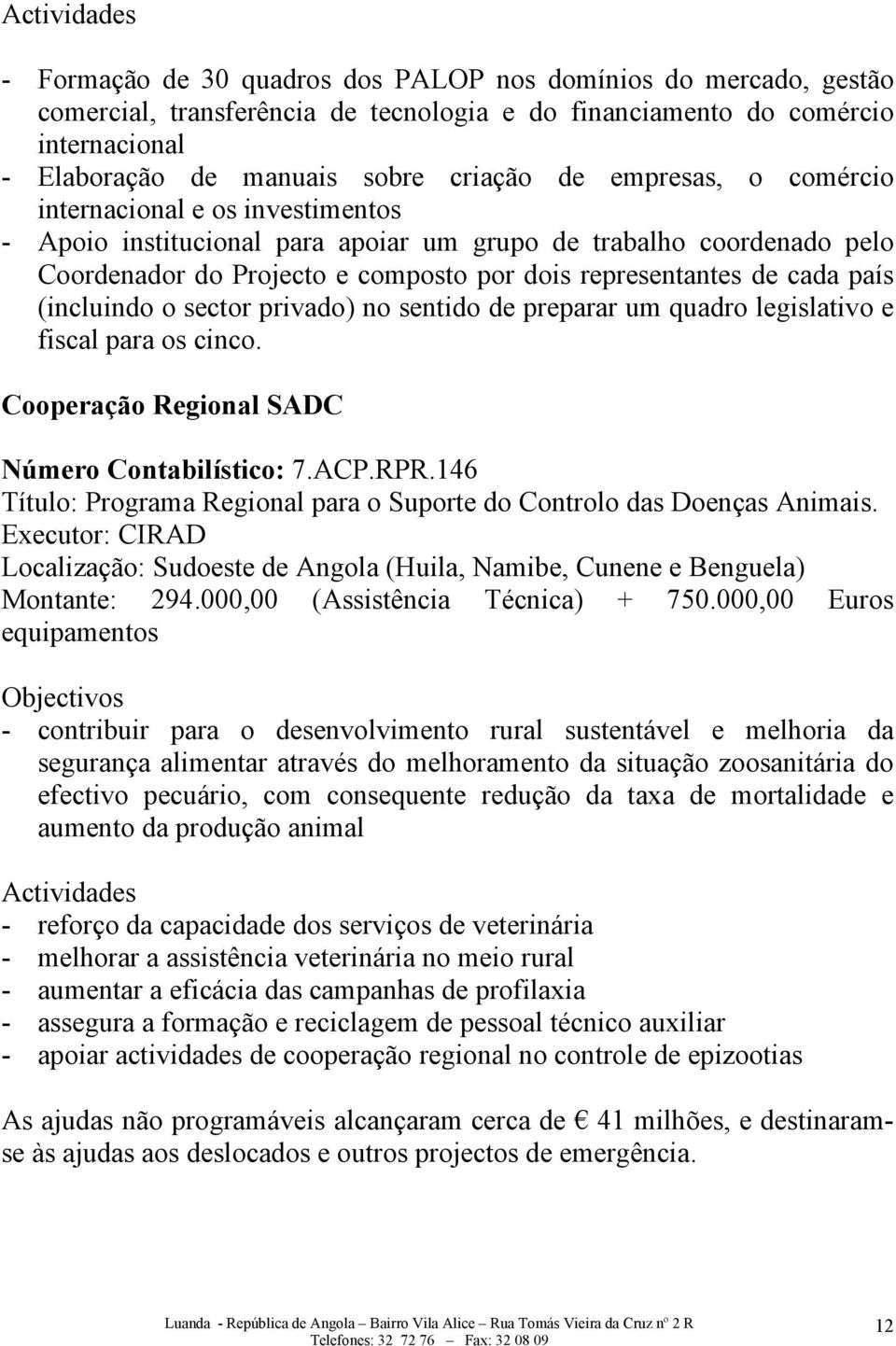 Actividades

- Formação de 30 quadros dos PALOP nos domínios do mercado, gestão comercial, transferência de tecnologia e do financiamento do comércio internacional
- Elaboração de manuais sobre criação de empresas, o comércio internacional e os investimentos
- Apoio institucional para apoiar um grupo de trabalho coordenado pelo Coordenador do Projecto e composto por dois representantes de cada país (incluindo o sector privado) no sentido de preparar um quadro legislativo e fiscal para os cinco.

Cooperação Regional SADC

Número Contabilístico: 7.ACP.RPR.146
Título: Programa Regional para o Suporte do Controlo das Doenças Animais.
Executor: CIRAD
Localização: Sudoeste de Angola (Huila, Namibe, Cunene e Benguela)
Montante: 294.000,00 (Assistência Técnica) + 750.000,00 Euros equipamentos

Objectivos
- contribuir para o desenvolvimento rural sustentável e melhoria da segurança alimentar através do melhoramento da situação zoosanitária do efectivo pecuário, com consequente redução da taxa de mortalidade e aumento da produção animal

Actividades
- reforço da capacidade dos serviços de veterinária
- melhorar a assistência veterinária no meio rural
- aumentar a eficácia das campanhas de profilaxia
- assegura a formação e reciclagem de pessoal técnico auxiliar
- apoiar actividades de cooperação regional no controle de epizootias

As ajudas não programáveis alcançaram cerca de € 41 milhões, e destinaram-se às ajudas aos deslocados e outros projectos de emergência.

Luanda - República de Angola – Bairro Vila Alice – Rua Tomás Vieira da Cruz nº 2 R
Telefones: 32 72 76 – Fax: 32 08 09
12